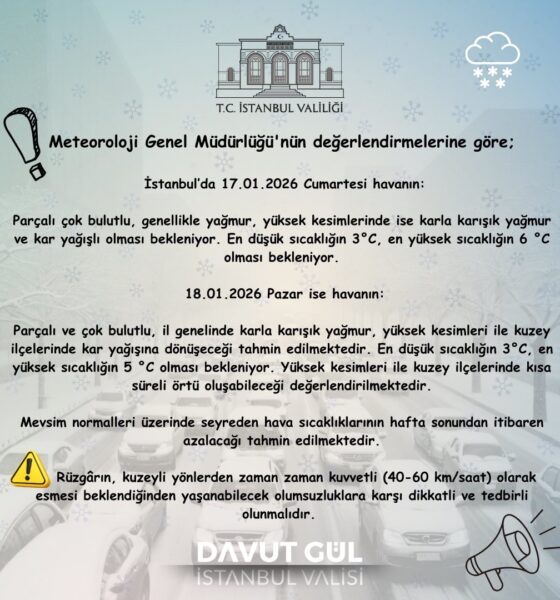 T.C. İSTANBUL VALİLİĞİ

Meteoroloji Genel Müdürlüğü'nün değerlendirmelerine göre;

İstanbul'da 17.01.2026 Cumartesi havanın:

Parçalı çok bulutlu, genellikle yağmur, yüksek kesimlerinde ise karla karışık yağmur ve kar yağışlı olması bekleniyor. En düşük sıcaklığın 3°C, en yüksek sıcaklığın 6 °C olması bekleniyor.

18.01.2026 Pazar ise havanın:

Parçalı ve çok bulutlu, il genelinde karla karışık yağmur, yüksek kesimleri ile kuzey ilçelerinde kar yağışına dönüşeceği tahmin edilmektedir. En düşük sıcaklığın 3°C, en yüksek sıcaklığın 5 °C olması bekleniyor. Yüksek kesimleri ile kuzey ilçelerinde kısa süreli örtü oluşabileceği değerlendirilmektedir.

Mevsim normalleri üzerinde seyreden hava sıcaklıklarının hafta sonundan itibaren azalacağı tahmin edilmektedir.

Rüzgârın, kuzeyli yönlerden zaman zaman kuvvetli (40-60 km/saat) olarak esmesi beklendiğinden yaşanabilecek olumsuzluklara karşı dikkatli ve tedbirli olunmalıdır.

DAVUT GÜL
İSTANBUL VALİSİ